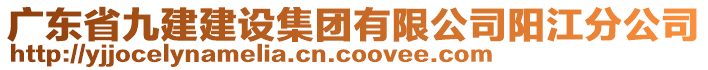 广东省九建建设集团有限公司阳江分公司
http://yjjocelynamelia.cn.coovee.com